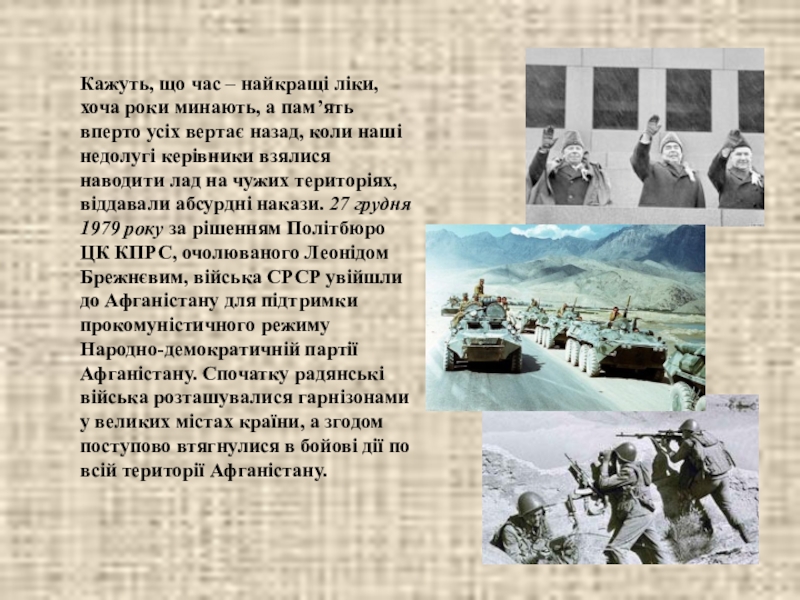 Кажуть, що час – найкращі ліки, хоча роки минають, а пам'ять вперто усіх вертає назад, коли наші недолугі керівники взялися наводити лад на чужих територіях, віддавали абсурдні накази. 27 грудня 1979 року за рішенням Політбюро ЦК КПРС, очолюваного Леонідом Брежнєвим, війська СРСР увійшли до Афганістану для підтримки прокомуністичного режиму Народно-демократичній партії Афганістану. Спочатку радянські війська розташувалися гарнізонами у великих містах країни, а згодом поступово втягнулися в бойові дії по всій території Афганістану.